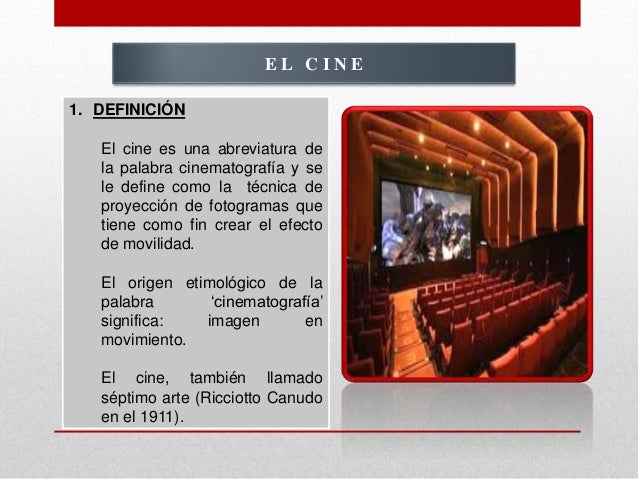 EL CINE

1. DEFINICIÓN

El cine es una abreviatura de la palabra cinematografía y se le define como la técnica de proyección de fotogramas que tiene como fin crear el efecto de movilidad.

El origen etimológico de la palabra 'cinematografía' significa: imagen en movimiento.

El cine, también llamado séptimo arte (Ricciotto Canudo en el 1911).